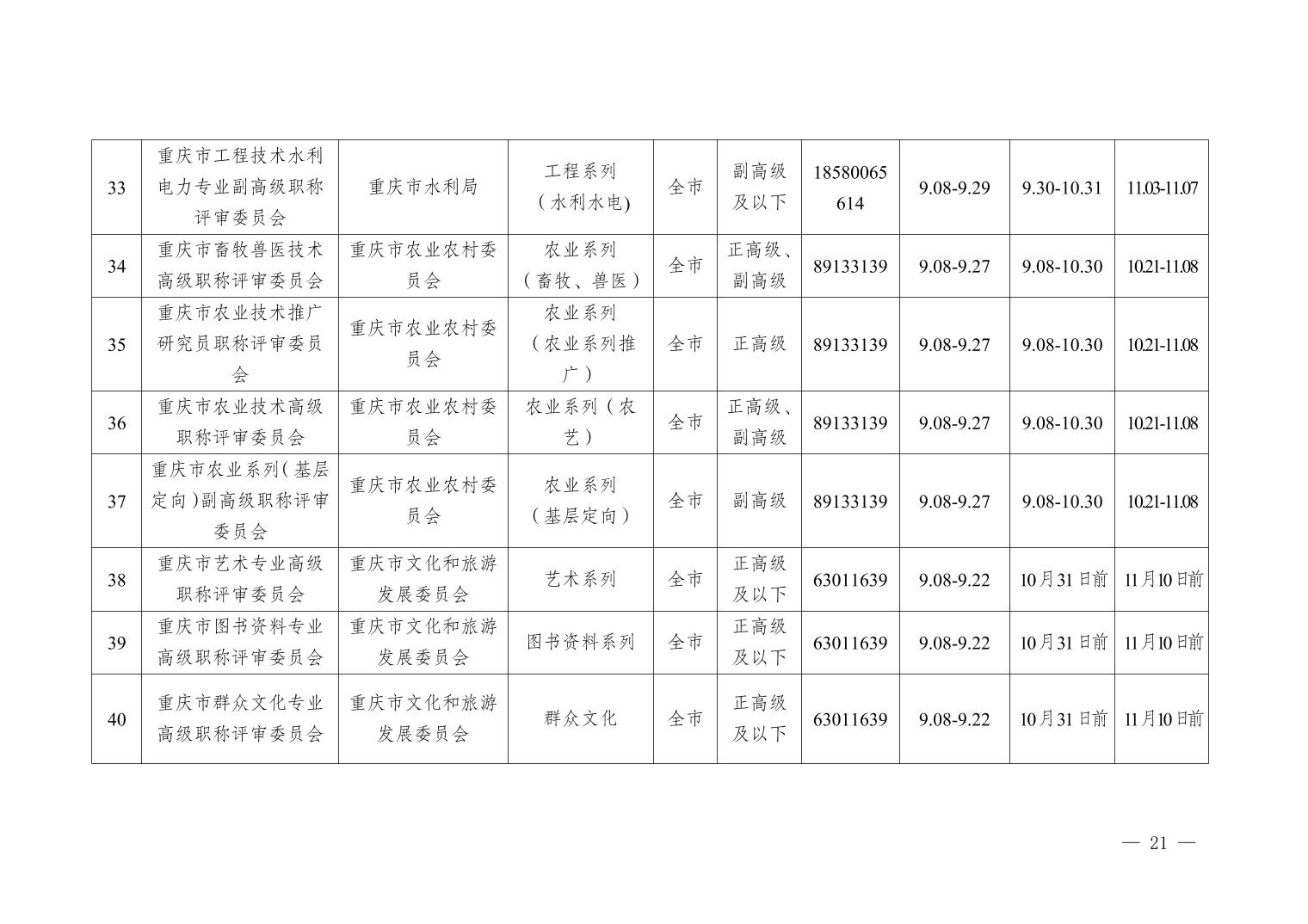 | 33 | 重庆市工程技术水利电力专业副高级职称评审委员会 | 重庆市水利局 | 工程系列（水利水电) | 全市 | 副高级及以下 | 18580065614 | 9.08-9.29 | 9.30-10.31 | 11.03-11.07 |
|---|---|---|---|---|---|---|---|---|---|
| 34 | 重庆市畜牧兽医技术高级职称评审委员会 | 重庆市农业农村委员会 | 农业系列（畜牧、兽医） | 全市 | 正高级、副高级 | 89133139 | 9.08-9.27 | 9.08-10.30 | 10.21-11.08 |
| 35 | 重庆市农业技术推广研究员职称评审委员会 | 重庆市农业农村委员会 | 农业系列（农业系列推广） | 全市 | 正高级 | 89133139 | 9.08-9.27 | 9.08-10.30 | 10.21-11.08 |
| 36 | 重庆市农业技术高级职称评审委员会 | 重庆市农业农村委员会 | 农业系列（农艺） | 全市 | 正高级、副高级 | 89133139 | 9.08-9.27 | 9.08-10.30 | 10.21-11.08 |
| 37 | 重庆市农业系列（基层定向）副高级职称评审委员会 | 重庆市农业农村委员会 | 农业系列（基层定向） | 全市 | 副高级 | 89133139 | 9.08-9.27 | 9.08-10.30 | 10.21-11.08 |
| 38 | 重庆市艺术专业高级职称评审委员会 | 重庆市文化和旅游发展委员会 | 艺术系列 | 全市 | 正高级及以下 | 63011639 | 9.08-9.22 | 10月31日前 | 11月10日前 |
| 39 | 重庆市图书资料专业高级职称评审委员会 | 重庆市文化和旅游发展委员会 | 图书资料系列 | 全市 | 正高级及以下 | 63011639 | 9.08-9.22 | 10月31日前 | 11月10日前 |
| 40 | 重庆市群众文化专业高级职称评审委员会 | 重庆市文化和旅游发展委员会 | 群众文化 | 全市 | 正高级及以下 | 63011639 | 9.08-9.22 | 10月31日前 | 11月10日前 |

— 21 —